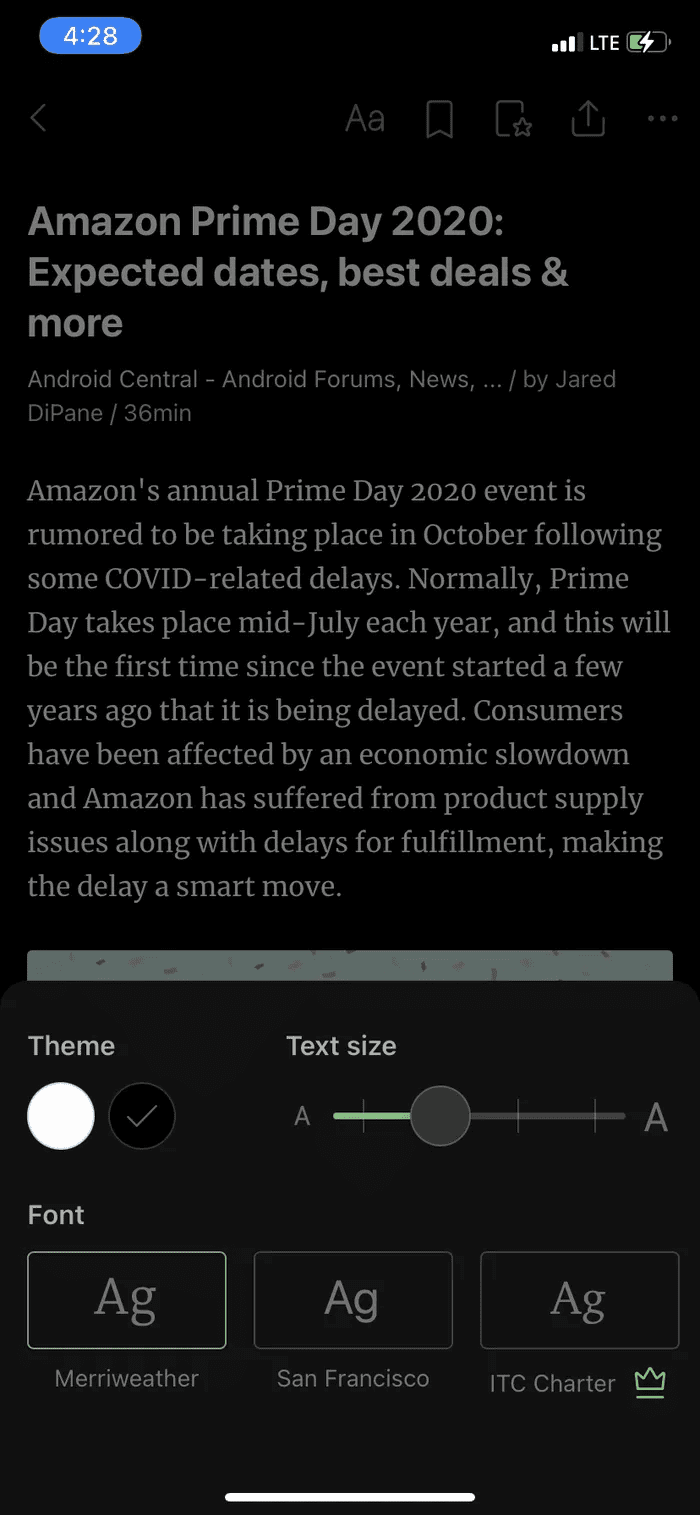 4:28

LTE

Aa

Amazon Prime Day 2020: Expected dates, best deals & more

Android Central - Android Forums, News, ... / by Jared DiPane / 36min

Amazon's annual Prime Day 2020 event is rumored to be taking place in October following some COVID-related delays. Normally, Prime Day takes place mid-July each year, and this will be the first time since the event started a few years ago that it is being delayed. Consumers have been affected by an economic slowdown and Amazon has suffered from product supply issues along with delays for fulfillment, making the delay a smart move.

Theme

Text size

A

A

Font

Ag

Merriweather

Ag

San Francisco

Ag

ITC Charter